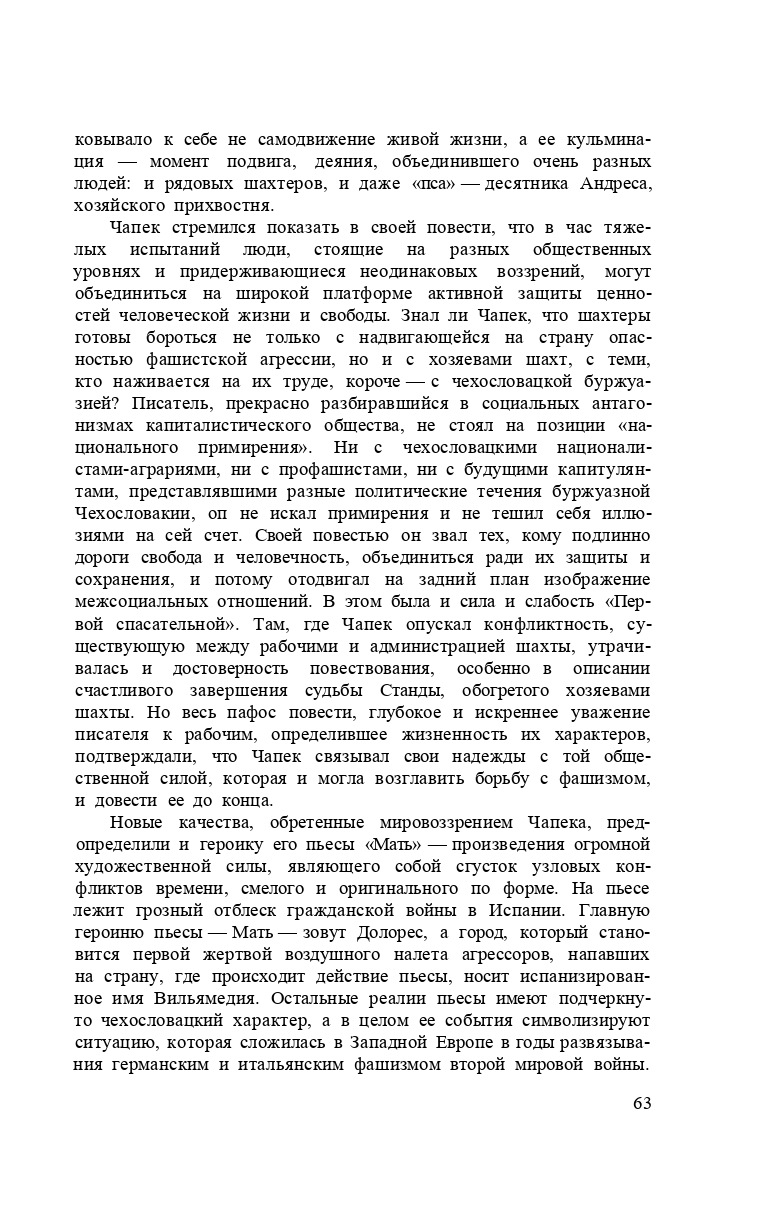 ковывало к себе не самодвижение живой жизни, а ее кульминация — момент подвига, деяния, объединившего очень разных людей: и рядовых шахтеров, и даже «пса» — десятника Андреса, хозяйского прихвостня.

Чапек стремился показать в своей повести, что в час тяжелых испытаний люди, стоящие на разных общественных уровнях и придерживающиеся неодинаковых воззрений, могут объединиться на широкой платформе активной защиты ценностей человеческой жизни и свободы. Знал ли Чапек, что шахтеры готовы бороться не только с надвигающейся на страну опасностью фашистской агрессии, но и с хозяевами шахт, с теми, кто наживается на их труде, короче — с чехословацкой буржуазией? Писатель, прекрасно разбиравшийся в социальных антагонизмах капиталистического общества, не стоял на позиции «национального примирения». Ни с чехословацкими националистами-аграриями, ни с профашистами, ни с будущими капитулянтами, представлявшими разные политические течения буржуазной Чехословакии, оп не искал примирения и не тешил себя иллюзиями на сей счет. Своей повестью он звал тех, кому подлинно дороги свобода и человечность, объединиться ради их защиты и сохранения, и потому отодвигал на задний план изображение межсоциальных отношений. В этом была и сила и слабость «Первой спасательной». Там, где Чапек опускал конфликтность, существующую между рабочими и администрацией шахты, утрачивалась и достоверность повествования, особенно в описании счастливого завершения судьбы Станды, обогретого хозяевами шахты. Но весь пафос повести, глубокое и искреннее уважение писателя к рабочим, определившее жизненность их характеров, подтверждали, что Чапек связывал свои надежды с той общественной силой, которая и могла возглавить борьбу с фашизмом, и довести ее до конца.

Новые качества, обретенные мировоззрением Чапека, предопределили и героику его пьесы «Мать» — произведения огромной художественной силы, являющего собой сгусток узловых конфликтов времени, смелого и оригинального по форме. На пьесе лежит грозный отблеск гражданской войны в Испании. Главную героиню пьесы — Мать — зовут Долорес, а город, который становится первой жертвой воздушного налета агрессоров, напавших на страну, где происходит действие пьесы, носит испанизированное имя Вильямедия. Остальные реалии пьесы имеют подчеркнуто чехословацкий характер, а в целом ее события символизируют ситуацию, которая сложилась в Западной Европе в годы развязывания германским и итальянским фашизмом второй мировой войны.

63